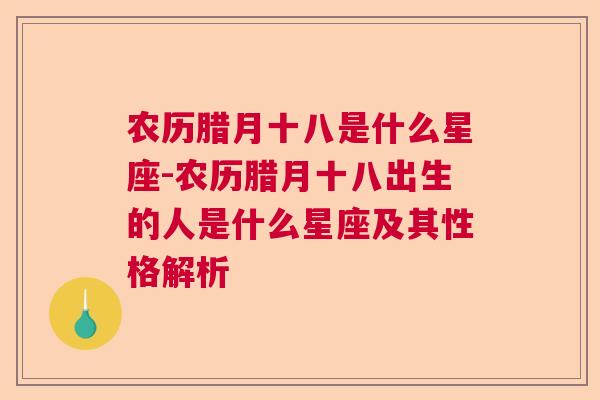 农历腊月十八是什么星座-农历腊月十八出生的人是什么星座及其性格解析